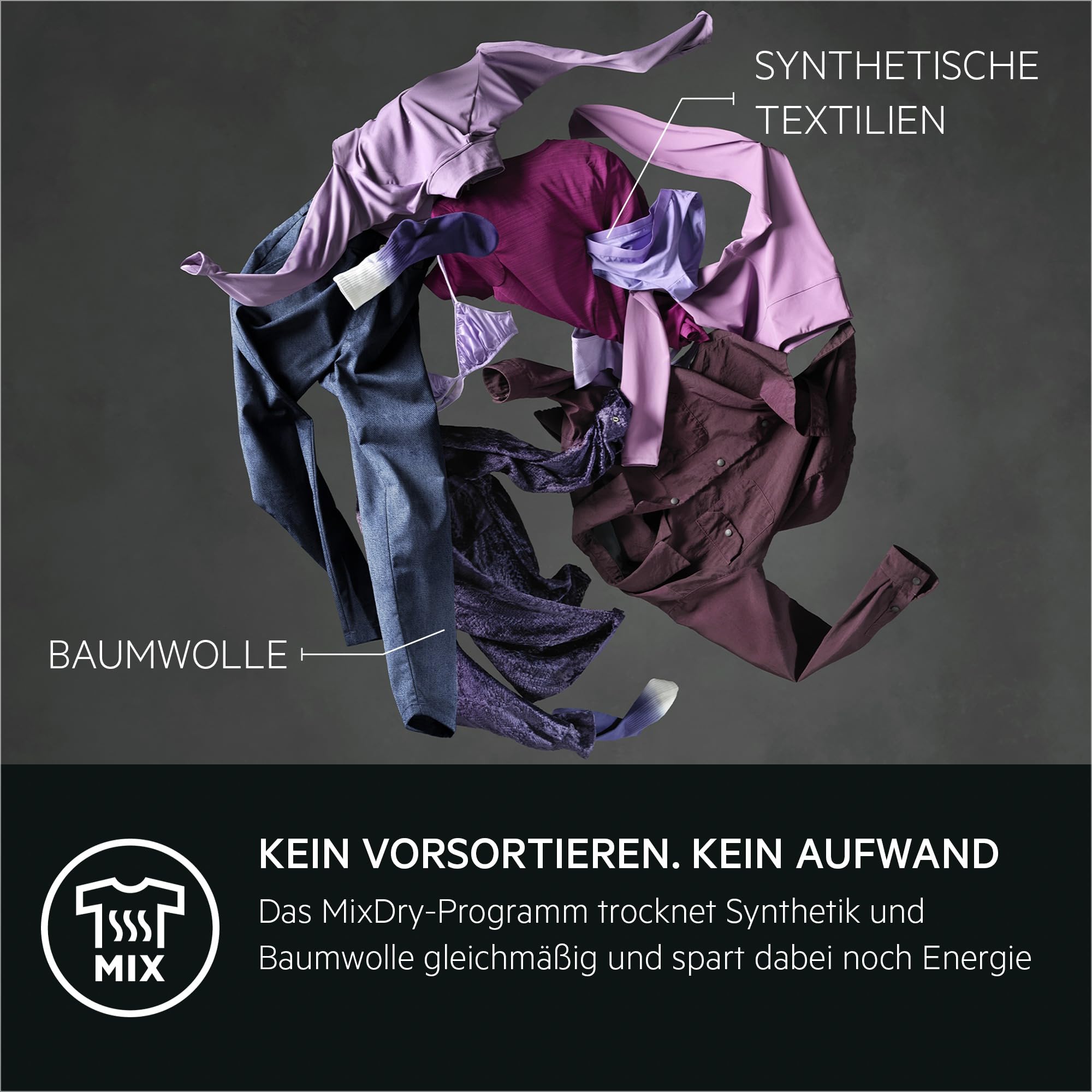 SYNTHETISCHE TEXTILIEN

BAUMWOLLE

MIX

KEIN VORSORTIEREN. KEIN AUFWAND

Das MixDry-Programm trocknet Synthetik und Baumwolle gleichmäßig und spart dabei noch Energie